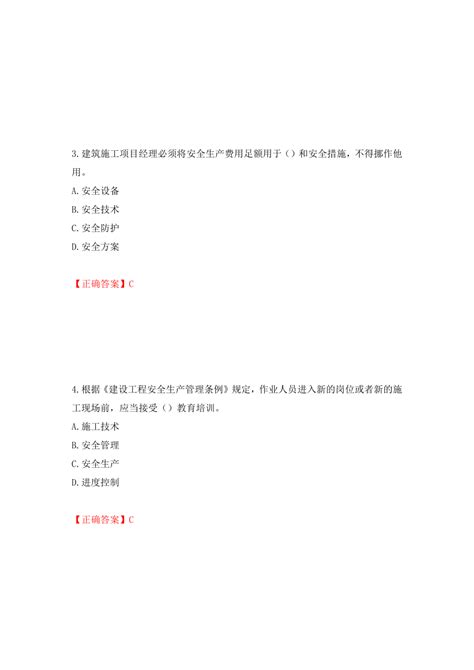 3. 建筑施工项目经理必须将安全生产费用足额用于（）和安全措施，不得挪作他用。

A. 安全设备

B. 安全技术

C. 安全防护

D. 安全方案

【正确答案】C

4. 根据《建设工程安全生产管理条例》规定，作业人员进入新的岗位或者新的施工现场前，应当接受（）教育培训。

A. 施工技术

B. 安全管理

C. 安全生产

D. 进度控制

【正确答案】C